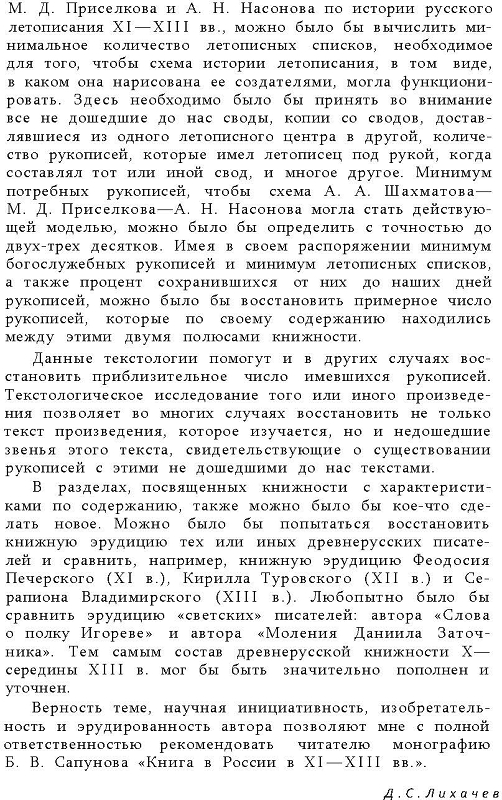 М. Д. Приселкова и А. Н. Насонова по истории русского летописания XI—XIII вв., можно было бы вычислить минимальное количество летописных списков, необходимое для того, чтобы схема истории летописания, в том виде, в каком она нарисована ее создателями, могла функционировать. Здесь необходимо было бы принять во внимание все не дошедшие до нас своды, копии со сводов, доставлявшиеся из одного летописного центра в другой, количество рукописей, которые имел летописец под рукой, когда составлял тот или иной свод, и многое другое. Минимум потребных рукописей, чтобы схема А. А. Шахматова—М. Д. Приселкова—А. Н. Насонова могла стать действующей моделью, можно было бы определить с точностью до двух-трех десятков. Имея в своем распоряжении минимум богослужебных рукописей и минимум летописных списков, а также процент сохранившихся от них до наших дней рукописей, можно было бы восстановить примерное число рукописей, которые по своему содержанию находились между этими двумя полюсами книжности.

Данные текстологии помогут и в других случаях восстановить приблизительное число имевшихся рукописей. Текстологическое исследование того или иного произведения позволяет во многих случаях восстановить не только текст произведения, которое изучается, но и недошедшие звенья этого текста, свидетельствующие о существовании рукописей с этими не дошедшими до нас текстами.

В разделах, посвященных книжности с характеристиками по содержанию, также можно было бы кое-что сделать новое. Можно было бы попытаться восстановить книжную эрудицию тех или иных древнерусских писателей и сравнить, например, книжную эрудицию Феодосия Печерского (XI в.), Кирилла Туровского (XII в.) и Серапиона Владимирского (XIII в.). Любопытно было бы сравнить эрудицию «светских» писателей: автора «Слова о полку Игореве» и автора «Моления Даниила Заточника». Тем самым состав древнерусской книжности X—середины XIII в. мог бы быть значительно пополнен и уточнен.

Верность теме, научная инициативность, изобретательность и эрудированность автора позволяют мне с полной ответственностью рекомендовать читателю монографию Б. В. Сапунова «Книга в России в XI—XIII вв.».

Д. С. Лихачев